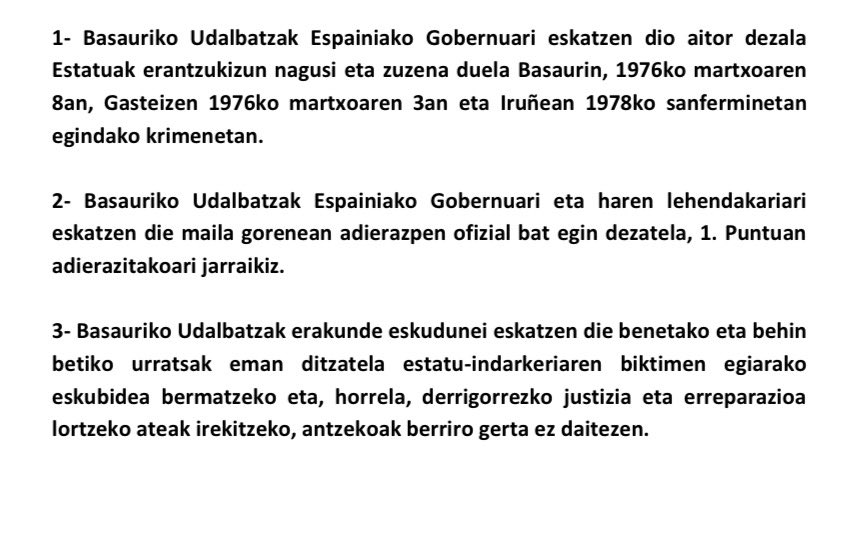 1- Basauriko Udalbatzak Espainiako Gobernuari eskatzen dio aitor dezala Estatuak erantzukizun nagusi eta zuzena duela Basaurin, 1976ko martxoaren 8an, Gasteizen 1976ko martxoaren 3an eta Iruñean 1978ko sanferminetan egindako krimenetan.

2- Basauriko Udalbatzak Espainiako Gobernuari eta haren lehendakariari eskatzen die maila gorenean adierazpen ofizial bat egin dezatela, 1. Puntuan adierazitakoari jarraikiz.

3- Basauriko Udalbatzak erakunde eskudunei eskatzen die benetako eta behin betiko urratsak eman ditzatela estatu-indarkeriaren biktimen egiarako eskubidea bermatzeko eta, horrela, derrigorrezko justizia eta erreparazioa lortzeko ateak irekitzeko, antzekoak berriro gerta ez daitezen.